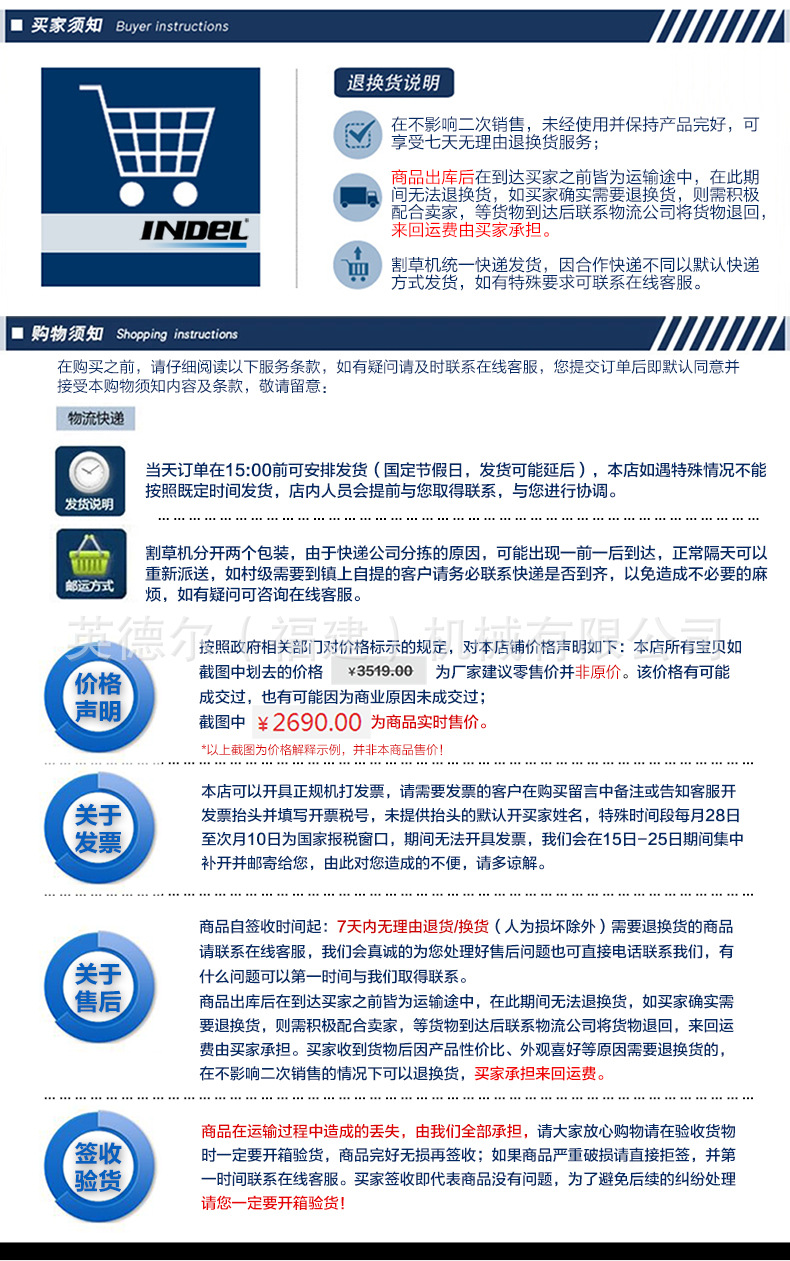 买家须知 Buyer instructions

INDEL

退换货说明

在不影响二次销售，未经使用并保持产品完好，可享受七天无理由退换货服务；

商品出库后在到达买家之前皆为运输途中，在此期间无法退换货，如买家确实需要退换货，则需积极配合卖家，等货物到达后联系物流公司将货物退回，来回运费由买家承担。

割草机统一快递发货，因合作快递不同以默认快递方式发货，如有特殊要求可联系在线客服。

购物须知 Shopping instructions

在购买之前，请仔细阅读以下服务条款，如有疑问请及时联系在线客服，您提交订单后即默认同意并接受本购物须知内容及条款，敬请留意：

物流快递

发货说明

当天订单在15:00前可安排发货（国定节假日，发货可能延后），本店如遇特殊情况不能按照既定时间发货，店内人员会提前与您取得联系，与您进行协调。

邮运方式

割草机分开两个包装，由于快递公司分拣的原因，可能出现一前一后到达，正常隔天可以重新派送，如村级需要到镇上自提的客户请务必联系快递是否到齐，以免造成不必要的麻烦，如有疑问可咨询在线客服。

英德尔（福建）机械有限公司

价格声明

按照政府相关部门对价格标示的规定，对本店铺价格声明如下：本店所有宝贝如截图中划去的价格 ¥3519.00 为厂家建议零售价并非原价。该价格有可能成交过，也有可能因为商业原因未成交过；
截图中 ¥2690.00 为商品实时售价。

*以上截图为价格解释示例，并非本商品售价！

关于发票

本店可以开具正规机打发票，请需要发票的客户在购买留言中备注或告知客服开发票抬头并填写开票税号，未提供抬头的默认开买家姓名，特殊时间段每月28日至次月10日为国家报税窗口，期间无法开具发票，我们会在15日-25日期间集中补开并邮寄给您，由此对您造成的不便，请多谅解。

关于售后

商品自签收时间起：7天内无理由退货/换货（人为损坏除外）需要退换货的商品请联系在线客服，我们会真诚的为您处理好售后问题也可直接电话联系我们，有什么问题可以第一时间与我们取得联系。
商品出库后在到达买家之前皆为运输途中，在此期间无法退换货，如买家确实需要退换货，则需积极配合卖家，等货物到达后联系物流公司将货物退回，来回运费由买家承担。买家收到货物后因产品性价比、外观喜好等原因需要退换货的，在不影响二次销售的情况下可以退换货，买家承担来回运费。

签收验货

商品在运输过程中造成的丢失，由我们全部承担，请大家放心购物请在验收货物时一定要开箱验货，商品完好无损再签收；如果商品严重破损请直接拒签，并第一时间联系在线客服。买家签收即代表商品没有问题，为了避免后续的纠纷处理请您一定要开箱验货！